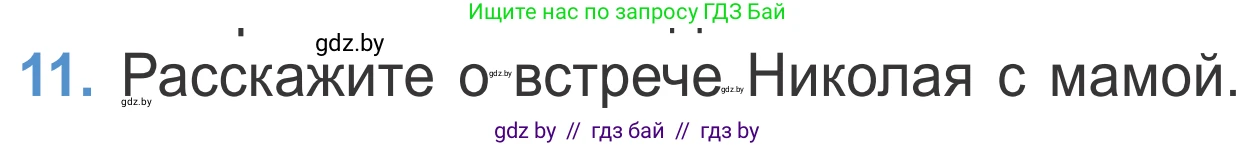 Ищите нас по запросу ГДЗ Бай

gdz.by

11. Расскажите о встрече Николая с мамой.

gdz.by gdz.by gdz.by

gdz by // гдз бай // гдз by